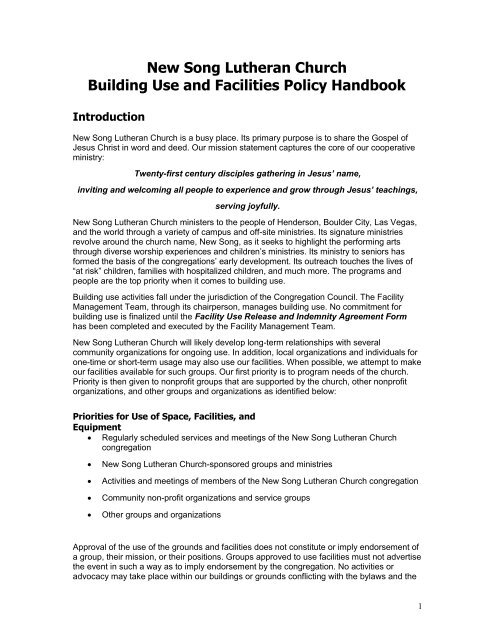 New Song Lutheran Church
Building Use and Facilities Policy Handbook

Introduction

New Song Lutheran Church is a busy place. Its primary purpose is to share the Gospel of Jesus Christ in word and deed. Our mission statement captures the core of our cooperative ministry:

Twenty-first century disciples gathering in Jesus' name,

inviting and welcoming all people to experience and grow through Jesus' teachings,

serving joyfully.

New Song Lutheran Church ministers to the people of Henderson, Boulder City, Las Vegas, and the world through a variety of campus and off-site ministries. Its signature ministries revolve around the church name, New Song, as it seeks to highlight the performing arts through diverse worship experiences and children's ministries. Its ministry to seniors has formed the basis of the congregations' early development. Its outreach touches the lives of "at risk" children, families with hospitalized children, and much more. The programs and people are the top priority when it comes to building use.

Building use activities fall under the jurisdiction of the Congregation Council. The Facility Management Team, through its chairperson, manages building use. No commitment for building use is finalized until the Facility Use Release and Indemnity Agreement Form has been completed and executed by the Facility Management Team.

New Song Lutheran Church will likely develop long-term relationships with several community organizations for ongoing use. In addition, local organizations and individuals for one-time or short-term usage may also use our facilities. When possible, we attempt to make our facilities available for such groups. Our first priority is to program needs of the church. Priority is then given to nonprofit groups that are supported by the church, other nonprofit organizations, and other groups and organizations as identified below:

Priorities for Use of Space, Facilities, and Equipment

• Regularly scheduled services and meetings of the New Song Lutheran Church congregation

• New Song Lutheran Church-sponsored groups and ministries

• Activities and meetings of members of the New Song Lutheran Church congregation

• Community non-profit organizations and service groups

• Other groups and organizations

Approval of the use of the grounds and facilities does not constitute or imply endorsement of a group, their mission, or their positions. Groups approved to use facilities must not advertise the event in such a way as to imply endorsement by the congregation. No activities or advocacy may take place within our buildings or grounds conflicting with the bylaws and the

1